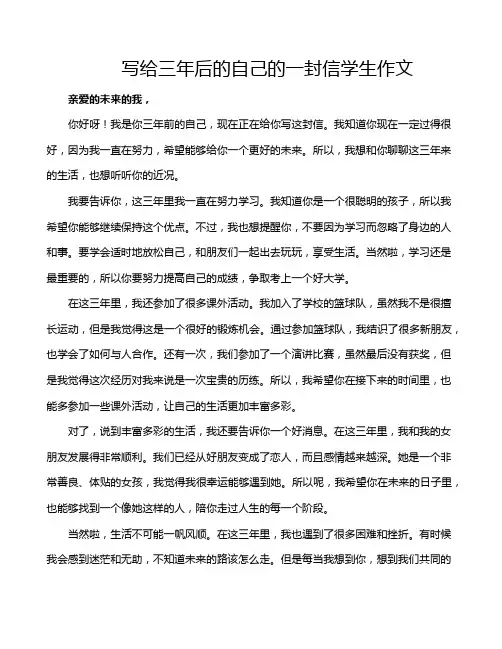 写给三年后的自己的一封信学生作文

亲爱的未来的我，

你好呀！我是你三年前的自己，现在正在给你写这封信。我知道你现在一定过得很好，因为我一直在努力，希望能够给你一个更好的未来。所以，我想和你聊聊这三年来的生活，也想听听你的近况。

我要告诉你，这三年里我一直在努力学习。我知道你是一个很聪明的孩子，所以我希望你能够继续保持这个优点。不过，我也想提醒你，不要因为学习而忽略了身边的人和事。要学会适时地放松自己，和朋友们一起出去玩玩，享受生活。当然啦，学习还是最重要的，所以你要努力提高自己的成绩，争取考上一个好大学。

在这三年里，我还参加了很多课外活动。我加入了学校的篮球队，虽然我不是很擅长运动，但是我觉得这是一个很好的锻炼机会。通过参加篮球队，我结识了很多新朋友，也学会了如何与人合作。还有一次，我们参加了一个演讲比赛，虽然最后没有获奖，但是我觉得这次经历对我来说是一次宝贵的历练。所以，我希望你在接下来的时间里，也能多参加一些课外活动，让自己的生活更加丰富多彩。

对了，说到丰富多彩的生活，我还要告诉你一个好消息。在这三年里，我和我的女朋友发展得非常顺利。我们已经从好朋友变成了恋人，而且感情越来越深。她是一个非常善良、体贴的女孩，我觉得我很幸运能够遇到她。所以呢，我希望你在未来的日子里，也能够找到一个像她这样的人，陪你走过人生的每一个阶段。

当然啦，生活不可能一帆风顺。在这三年里，我也遇到了很多困难和挫折。有时候我会感到迷茫和无助，不知道未来的路该怎么走。但是每当我想到你，想到我们共同的